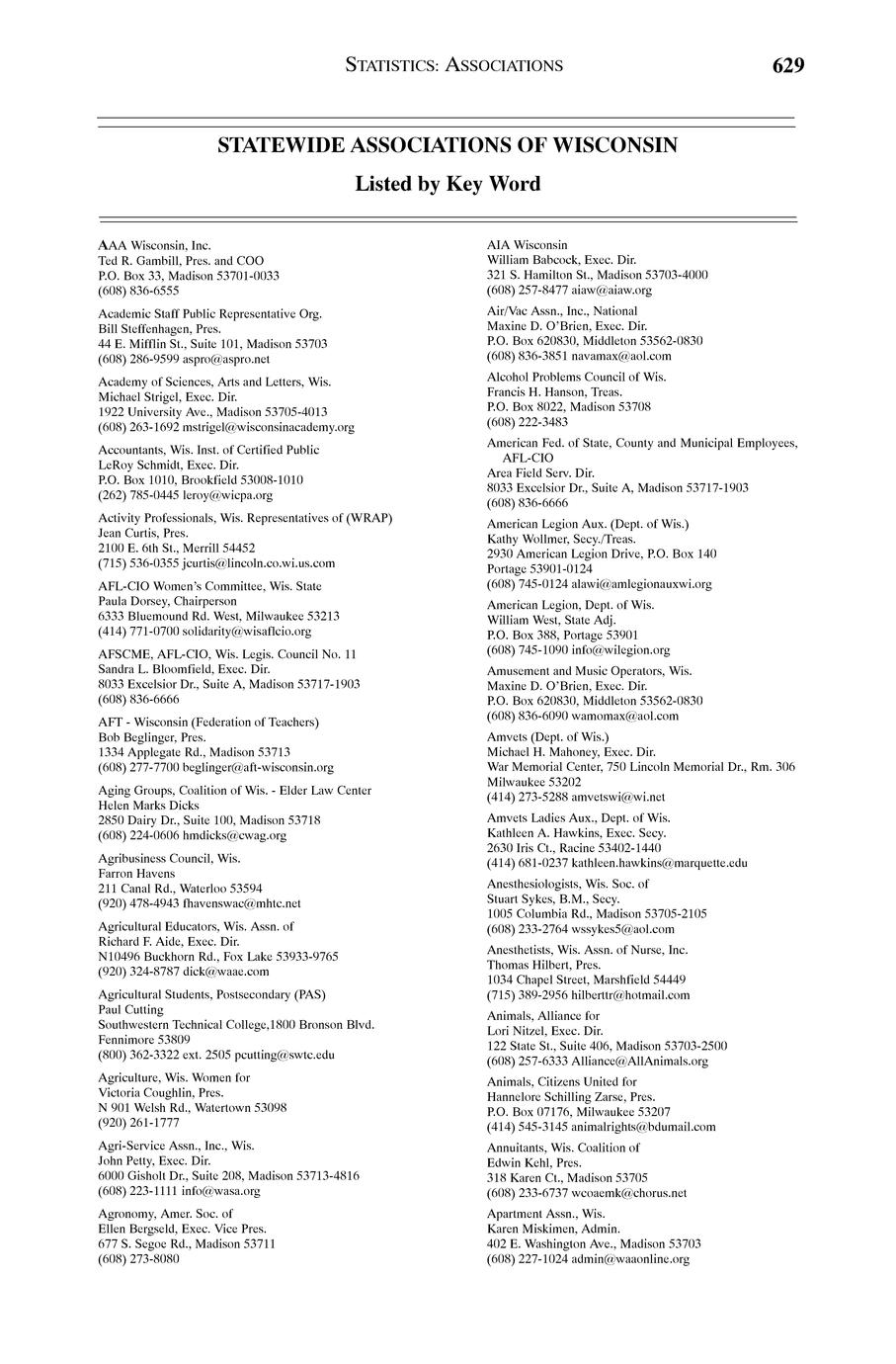 STATISTICS: ASSOCIATIONS 629

STATEWIDE ASSOCIATIONS OF WISCONSIN

Listed by Key Word

AAA Wisconsin, Inc.
Ted R. Gambill, Pres. and COO
P.O. Box 33, Madison 53701-0033
(608) 836-6555

Academic Staff Public Representative Org.
Bill Steffenhagen, Pres.
44 E. Mifflin St., Suite 101, Madison 53703
(608) 286-9599 aspro@aspro.net

Academy of Sciences, Arts and Letters, Wis.
Michael Strigel, Exec. Dir.
1922 University Ave., Madison 53705-4013
(608) 263-1692 mstrigel@wisconsinacademy.org

Accountants, Wis. Inst. of Certified Public
LeRoy Schmidt, Exec. Dir.
P.O. Box 1010, Brookfield 53008-1010
(262) 785-0445 leroy@wicpa.org

Activity Professionals, Wis. Representatives of (WRAP)
Jean Curtis, Pres.
2100 E. 6th St., Merrill 54452
(715) 536-0355 jcurtis@lincoln.co.wi.us.com

AFL-CIO Women's Committee, Wis. State
Paula Dorsey, Chairperson
6333 Bluemound Rd. West, Milwaukee 53213
(414) 771-0700 solidarity@wisaflcio.org

AFSCME, AFL-CIO, Wis. Legis. Council No. 11
Sandra L. Bloomfield, Exec. Dir.
8033 Excelsior Dr., Suite A, Madison 53717-1903
(608) 836-6666

AFT - Wisconsin (Federation of Teachers)
Bob Beglinger, Pres.
1334 Applegate Rd., Madison 53713
(608) 277-7700 beglinger@aft-wisconsin.org

Aging Groups, Coalition of Wis. - Elder Law Center
Helen Marks Dicks
2850 Dairy Dr., Suite 100, Madison 53718
(608) 224-0606 hmdicks@cwag.org

Agribusiness Council, Wis.
Farron Havens
211 Canal Rd., Waterloo 53594
(920) 478-4943 fhavenswac@mhtc.net

Agricultural Educators, Wis. Assn. of
Richard F. Aide, Exec. Dir.
N10496 Buckhorn Rd., Fox Lake 53933-9765
(920) 324-8787 dick@waae.com

Agricultural Students, Postsecondary (PAS)
Paul Cutting
Southwestern Technical College,1800 Bronson Blvd.
Fennimore 53809
(800) 362-3322 ext. 2505 pcutting@swtc.edu

Agriculture, Wis. Women for
Victoria Coughlin, Pres.
N 901 Welsh Rd., Watertown 53098
(920) 261-1777

Agri-Service Assn., Inc., Wis.
John Petty, Exec. Dir.
6000 Gisholt Dr., Suite 208, Madison 53713-4816
(608) 223-1111 info@wasa.org

Agronomy, Amer. Soc. of
Ellen Bergseld, Exec. Vice Pres.
677 S. Segoe Rd., Madison 53711
(608) 273-8080

AIA Wisconsin
William Babcock, Exec. Dir.
321 S. Hamilton St., Madison 53703-4000
(608) 257-8477 aiaw@aiaw.org

Air/Vac Assn., Inc., National
Maxine D. O'Brien, Exec. Dir.
P.O. Box 620830, Middleton 53562-0830
(608) 836-3851 navamax@aol.com

Alcohol Problems Council of Wis.
Francis H. Hanson, Treas.
P.O. Box 8022, Madison 53708
(608) 222-3483

American Fed. of State, County and Municipal Employees, AFL-CIO
Area Field Serv. Dir.
8033 Excelsior Dr., Suite A, Madison 53717-1903
(608) 836-6666

American Legion Aux. (Dept. of Wis.)
Kathy Wollmer, Secy./Treas.
2930 American Legion Drive, P.O. Box 140
Portage 53901-0124
(608) 745-0124 alawi@amlegionauxwi.org

American Legion, Dept. of Wis.
William West, State Adj.
P.O. Box 388, Portage 53901
(608) 745-1090 info@wilegion.org

Amusement and Music Operators, Wis.
Maxine D. O'Brien, Exec. Dir.
P.O. Box 620830, Middleton 53562-0830
(608) 836-6090 wamomax@aol.com

Amvets (Dept. of Wis.)
Michael H. Mahoney, Exec. Dir.
War Memorial Center, 750 Lincoln Memorial Dr., Rm. 306
Milwaukee 53202
(414) 273-5288 amvetswi@wi.net

Amvets Ladies Aux., Dept. of Wis.
Kathleen A. Hawkins, Exec. Secy.
2630 Iris Ct., Racine 53402-1440
(414) 681-0237 kathleen.hawkins@marquette.edu

Anesthesiologists, Wis. Soc. of
Stuart Sykes, B.M., Secy.
1005 Columbia Rd., Madison 53705-2105
(608) 233-2764 wssykes5@aol.com

Anesthetists, Wis. Assn. of Nurse, Inc.
Thomas Hilbert, Pres.
1034 Chapel Street, Marshfield 54449
(715) 389-2956 hilberttr@hotmail.com

Animals, Alliance for
Lori Nitzel, Exec. Dir.
122 State St., Suite 406, Madison 53703-2500
(608) 257-6333 Alliance@AllAnimals.org

Animals, Citizens United for
Hannelore Schilling Zarse, Pres.
P.O. Box 07176, Milwaukee 53207
(414) 545-3145 animalrights@bdumail.com

Annuitants, Wis. Coalition of
Edwin Kehl, Pres.
318 Karen Ct., Madison 53705
(608) 233-6737 wcoaemk@chorus.net

Apartment Assn., Wis.
Karen Miskimen, Admin.
402 E. Washington Ave., Madison 53703
(608) 227-1024 admin@waaonline.org